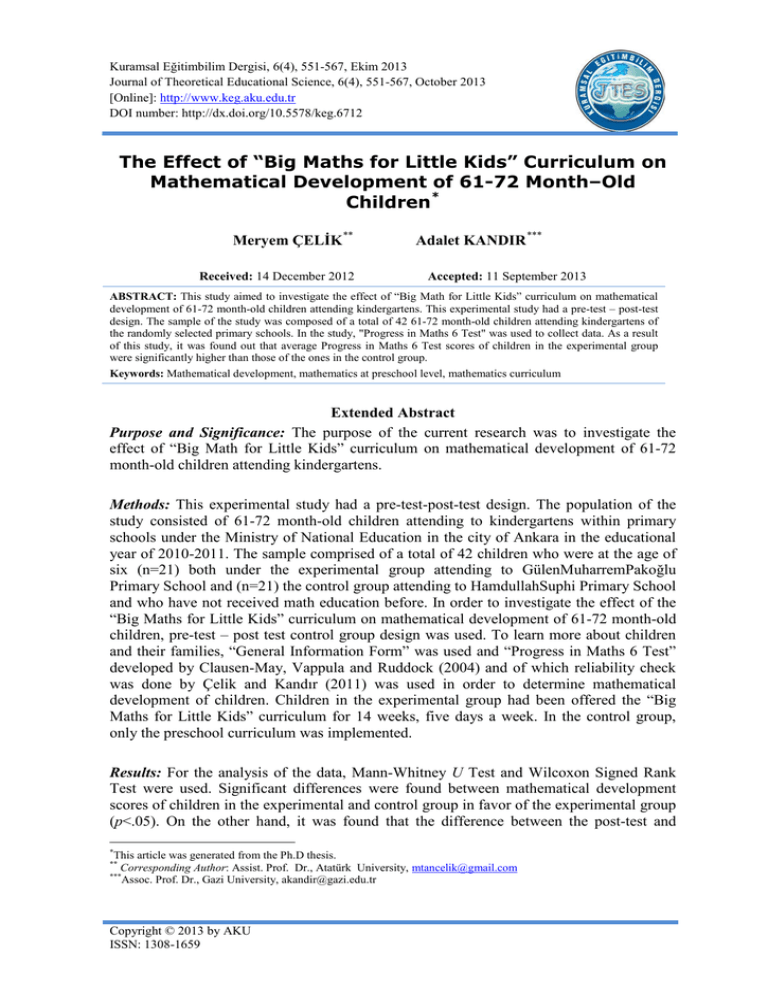 Kuramsal Eğitimbilim Dergisi, 6(4), 551-567, Ekim 2013
Journal of Theoretical Educational Science, 6(4), 551-567, October 2013
[Online]: http://www.keg.aku.edu.tr
DOI number: http://dx.doi.org/10.5578/keg.6712

KURAMSAL EĞİTİMBİLİM DERGİSİ JTES

The Effect of "Big Maths for Little Kids" Curriculum on Mathematical Development of 61-72 Month–Old Children*

Meryem ÇELİK**

Adalet KANDIR***

Received: 14 December 2012

Accepted: 11 September 2013

ABSTRACT: This study aimed to investigate the effect of "Big Math for Little Kids" curriculum on mathematical development of 61-72 month-old children attending kindergartens. This experimental study had a pre-test – post-test design. The sample of the study was composed of a total of 42 61-72 month-old children attending kindergartens of the randomly selected primary schools. In the study, "Progress in Maths 6 Test" was used to collect data. As a result of this study, it was found out that average Progress in Maths 6 Test scores of children in the experimental group were significantly higher than those of the ones in the control group.

Keywords: Mathematical development, mathematics at preschool level, mathematics curriculum

Extended Abstract

Purpose and Significance: The purpose of the current research was to investigate the effect of "Big Math for Little Kids" curriculum on mathematical development of 61-72 month-old children attending kindergartens.

Methods: This experimental study had a pre-test-post-test design. The population of the study consisted of 61-72 month-old children attending to kindergartens within primary schools under the Ministry of National Education in the city of Ankara in the educational year of 2010-2011. The sample comprised of a total of 42 children who were at the age of six (n=21) both under the experimental group attending to GülenMuharremPakoğlu Primary School and (n=21) the control group attending to HamdullahSuphi Primary School and who have not received math education before. In order to investigate the effect of the "Big Maths for Little Kids" curriculum on mathematical development of 61-72 month-old children, pre-test – post test control group design was used. To learn more about children and their families, "General Information Form" was used and "Progress in Maths 6 Test" developed by Clausen-May, Vappula and Ruddock (2004) and of which reliability check was done by Çelik and Kandır (2011) was used in order to determine mathematical development of children. Children in the experimental group had been offered the "Big Maths for Little Kids" curriculum for 14 weeks, five days a week. In the control group, only the preschool curriculum was implemented.

Results: For the analysis of the data, Mann-Whitney $U$ Test and Wilcoxon Signed Rank Test were used. Significant differences were found between mathematical development scores of children in the experimental and control group in favor of the experimental group ($p$<.05). On the other hand, it was found that the difference between the post-test and

*This article was generated from the Ph.D thesis.
** Corresponding Author: Assist. Prof. Dr., Atatürk University, mtancelik@gmail.com
***Assoc. Prof. Dr., Gazi University, akandir@gazi.edu.tr

Copyright © 2013 by AKU
ISSN: 1308-1659